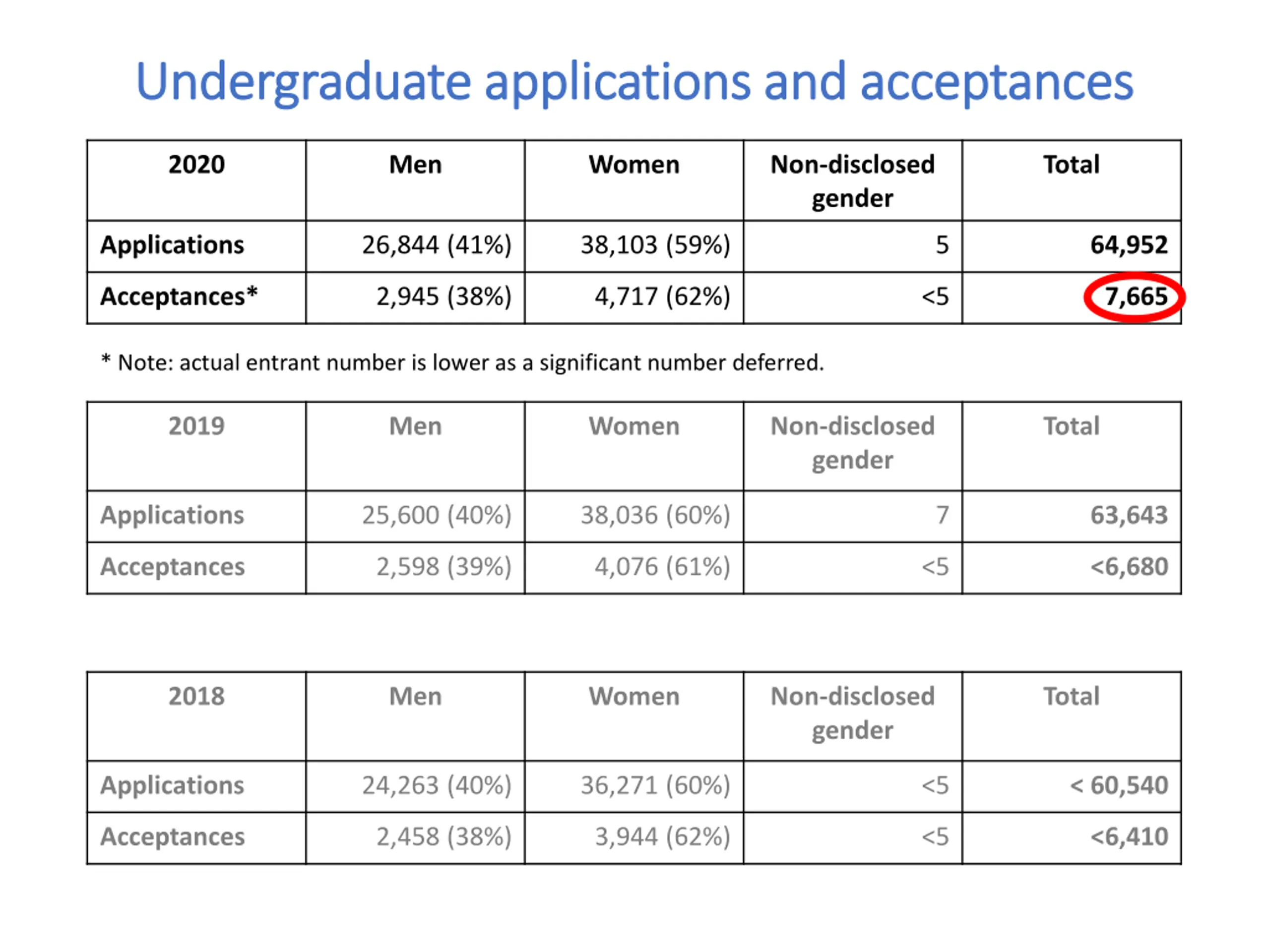 Undergraduate applications and acceptances

| 2020 | Men | Women | Non-disclosed gender | Total |
|---|---|---|---|---|
| Applications | 26,844 (41%) | 38,103 (59%) | 5 | 64,952 |
| Acceptances* | 2,945 (38%) | 4,717 (62%) | <5 | 7,665 |

* Note: actual entrant number is lower as a significant number deferred.

| 2019 | Men | Women | Non-disclosed gender | Total |
|---|---|---|---|---|
| Applications | 25,600 (40%) | 38,036 (60%) | 7 | 63,643 |
| Acceptances | 2,598 (39%) | 4,076 (61%) | <5 | <6,680 |

| 2018 | Men | Women | Non-disclosed gender | Total |
|---|---|---|---|---|
| Applications | 24,263 (40%) | 36,271 (60%) | <5 | < 60,540 |
| Acceptances | 2,458 (38%) | 3,944 (62%) | <5 | <6,410 |